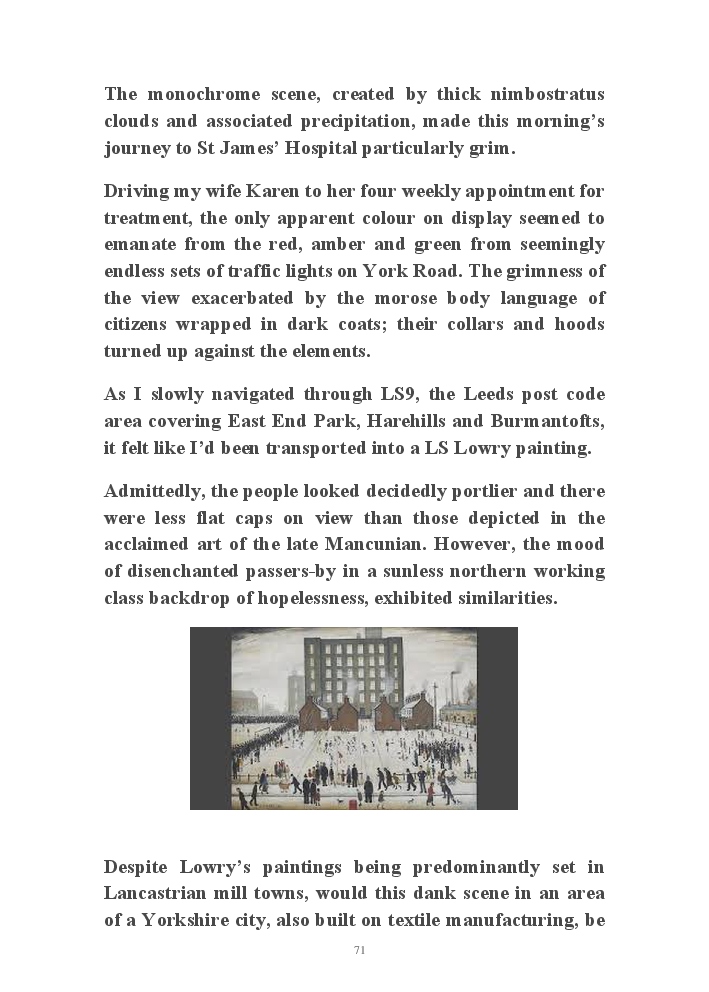 The monochrome scene, created by thick nimbostratus clouds and associated precipitation, made this morning's journey to St James' Hospital particularly grim.

Driving my wife Karen to her four weekly appointment for treatment, the only apparent colour on display seemed to emanate from the red, amber and green from seemingly endless sets of traffic lights on York Road. The grimness of the view exacerbated by the morose body language of citizens wrapped in dark coats; their collars and hoods turned up against the elements.

As I slowly navigated through LS9, the Leeds post code area covering East End Park, Harehills and Burmantofts, it felt like I'd been transported into a LS Lowry painting.

Admittedly, the people looked decidedly portlier and there were less flat caps on view than those depicted in the acclaimed art of the late Mancunian. However, the mood of disenchanted passers-by in a sunless northern working class backdrop of hopelessness, exhibited similarities.

Despite Lowry's paintings being predominantly set in Lancastrian mill towns, would this dank scene in an area of a Yorkshire city, also built on textile manufacturing, be

71